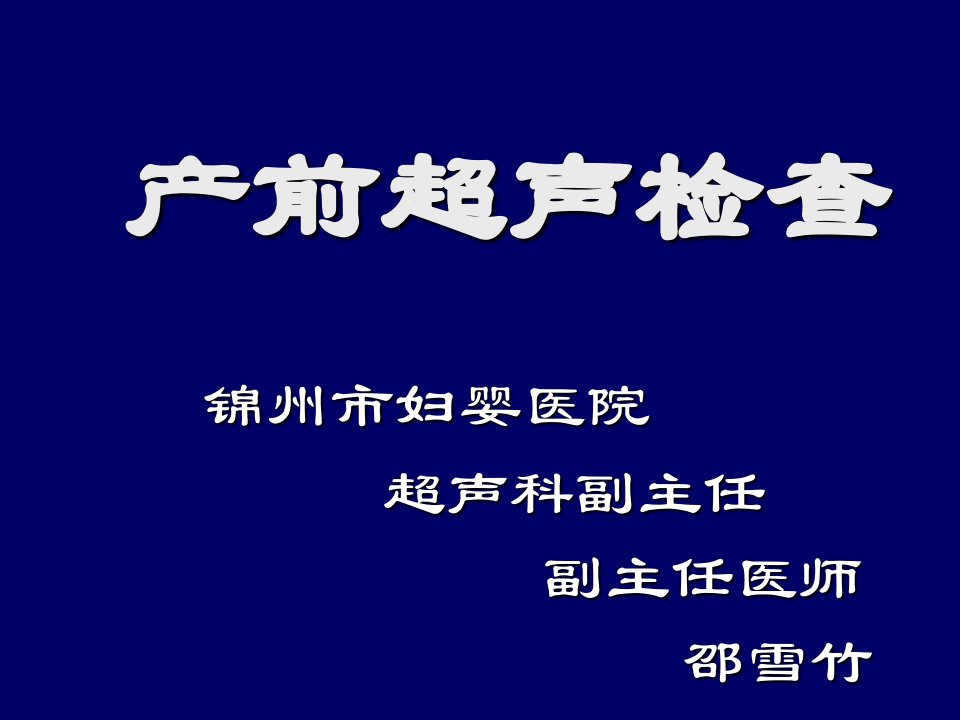 产前超声检查

锦州市妇婴医院

超声科副主任

副主任医师

邵雪竹